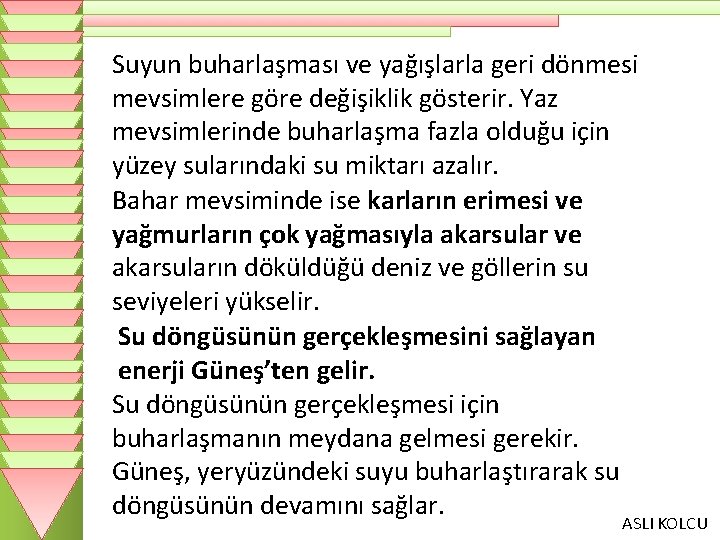 Suyun buharlaşması ve yağışlarla geri dönmesi mevsimlere göre değişiklik gösterir. Yaz mevsimlerinde buharlaşma fazla olduğu için yüzey sularındaki su miktarı azalır.
Bahar mevsiminde ise karların erimesi ve yağmurların çok yağmasıyla akarsular ve akarsuların döküldüğü deniz ve göllerin su seviyeleri yükselir.
Su döngüsünün gerçekleşmesini sağlayan enerji Güneş'ten gelir.
Su döngüsünün gerçekleşmesi için buharlaşmanın meydana gelmesi gerekir. Güneş, yeryüzündeki suyu buharlaştırarak su döngüsünün devamını sağlar.

ASLI KOLCU